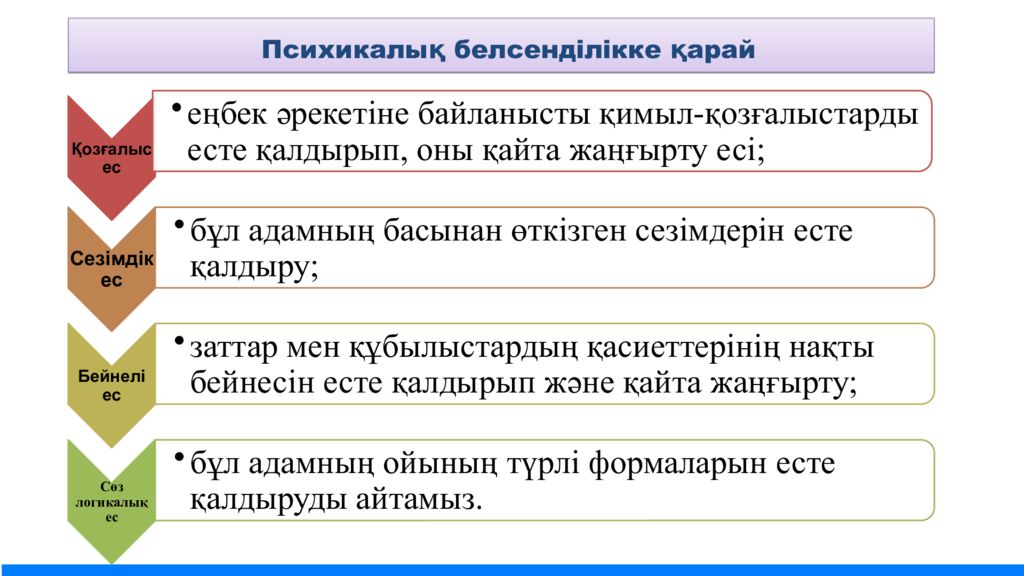 Психикалық белсенділікке қарай

Қозғалыс ес

• еңбек әрекетіне байланысты қимыл-қозғалыстарды есте қалдырып, оны қайта жаңғырту есі;

Сезімдік ес

• бұл адамның басынан өткізген сезімдерін есте қалдыру;

Бейнелі ес

• заттар мен құбылыстардың қасиеттерінің нақты бейнесін есте қалдырып және қайта жаңғырту;

Сөз логикалық ес

• бұл адамның ойының түрлі формаларын есте қалдыруды айтамыз.